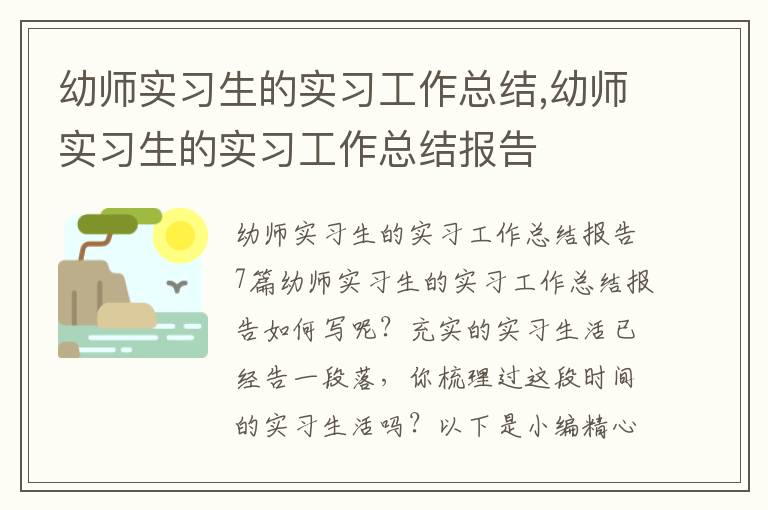 幼师实习生的实习工作总结,幼师实习生的实习工作总结报告

幼师实习生的实习工作总结报告7篇幼师实习生的实习工作总结报告如何写呢？充实的实习生活已经告一段落，你梳理过这段时间的实习生活吗？以下是小编精心